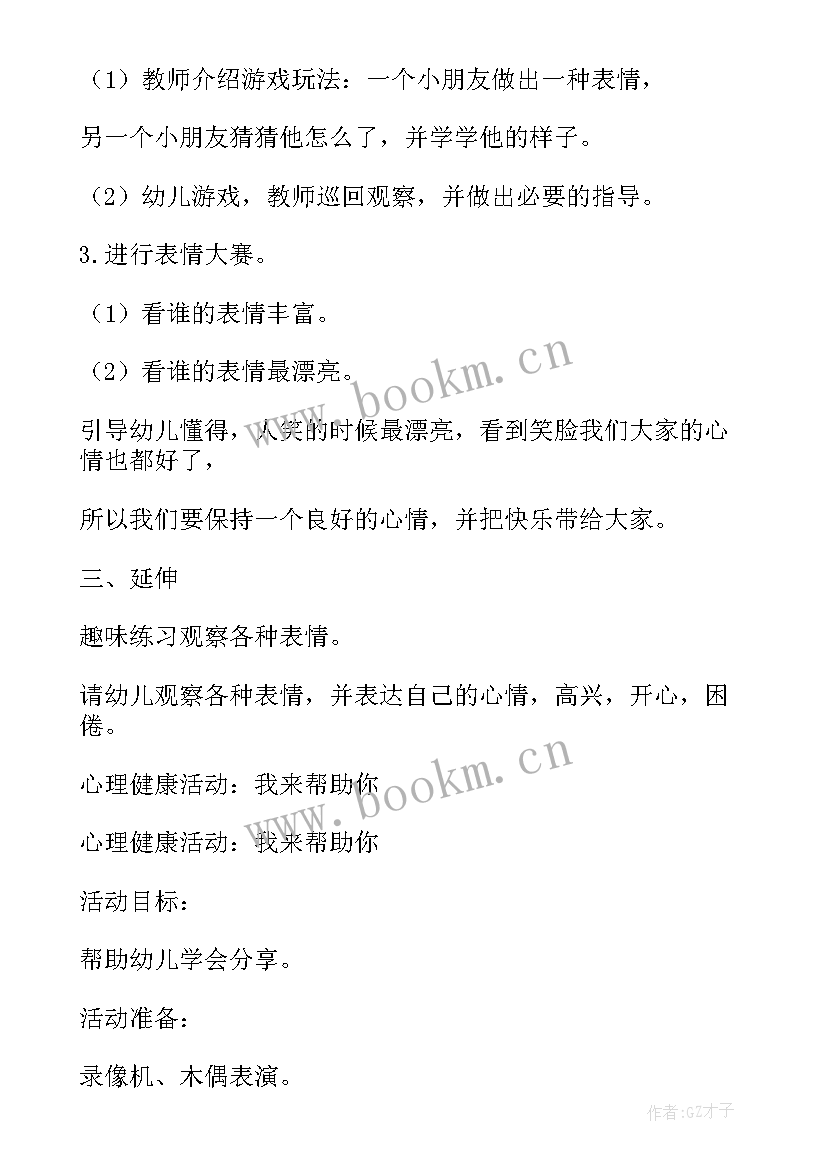 （1）教师介绍游戏玩法：一个小朋友做出一种表情，

另一个小朋友猜猜他怎么了，并学学他的样子。

（2）幼儿游戏，教师巡回观察，并做出必要的指导。

3.进行表情大赛。

（1）看谁的表情丰富。

（2）看谁的表情最漂亮。

引导幼儿懂得，人笑的时候最漂亮，看到笑脸我们大家的心情也都好了，

所以我们要保持一个良好的心情，并把快乐带给大家。

三、延伸

趣味练习观察各种表情。

请幼儿观察各种表情，并表达自己的心情，高兴，开心，困倦。

心理健康活动：我来帮助你

心理健康活动：我来帮助你

活动目标：

帮助幼儿学会分享。

活动准备：

录像机、木偶表演。

www.bookm.cn

www.bookm.cn

作者:GZ才子